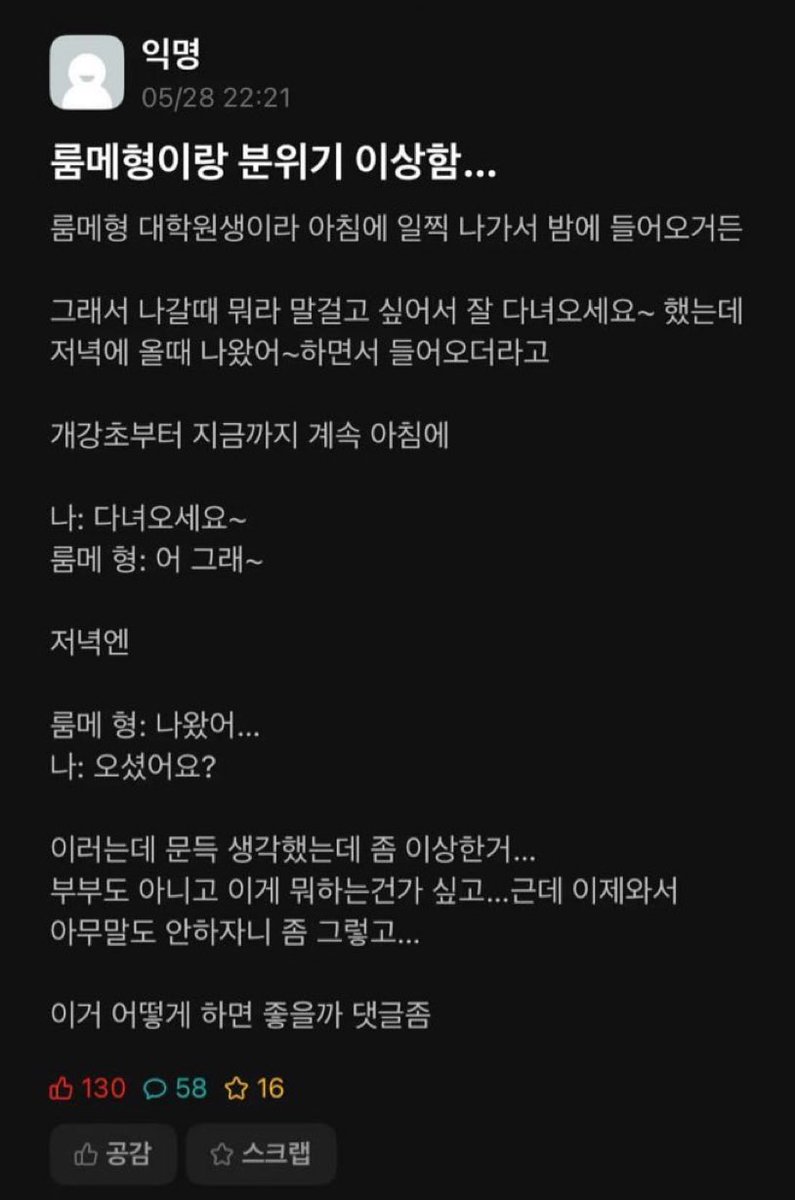 익명
05/28 22:21

룸메형이랑 분위기 이상함...

룸메형 대학원생이라 아침에 일찍 나가서 밤에 들어오거든

그래서 나갈때 뭐라 말걸고 싶어서 잘 다녀오세요~ 했는데 저녁에 올때 나왔어~하면서 들어오더라고

개강초부터 지금까지 계속 아침에

나: 다녀오세요~
룸메 형: 어 그래~

저녁엔

룸메 형: 나왔어...
나: 오셨어요?

이러는데 문득 생각했는데 좀 이상한거...
부부도 아니고 이게 뭐하는건가 싶고...근데 이제와서 아무말도 안하자니 좀 그렇고...

이거 어떻게 하면 좋을까 댓글좀

130 58 16

공감 스크랩